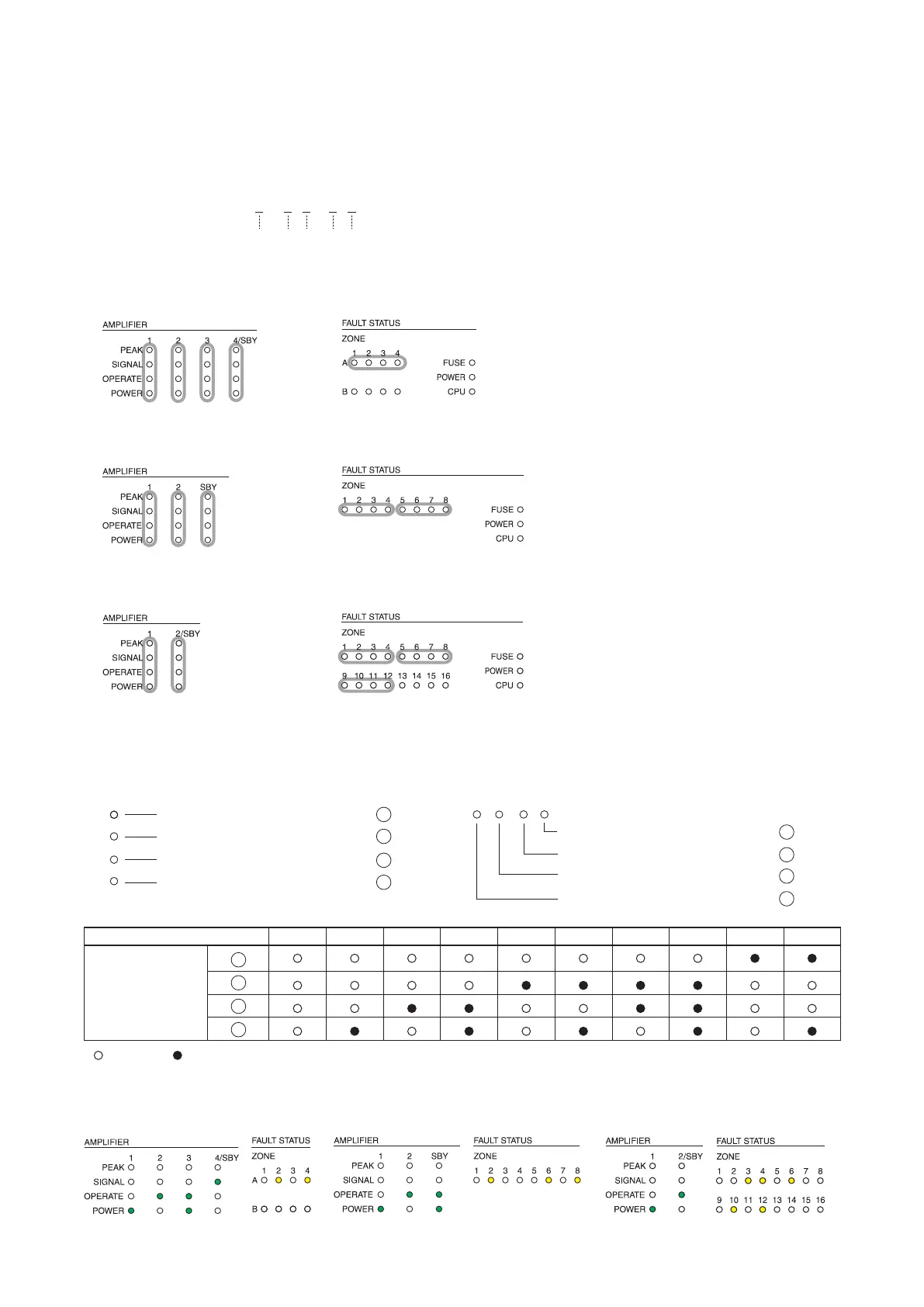 AMPLIFIER
1 2 3 4/SBY
PEAK
SIGNAL
OPERATE
POWER

FAULT STATUS
ZONE
1 2 3 4
A
B
FUSE
POWER
CPU

AMPLIFIER
1 2 SBY
PEAK
SIGNAL
OPERATE
POWER

FAULT STATUS
ZONE
1 2 3 4 5 6 7 8
FUSE
POWER
CPU

AMPLIFIER
1 2/SBY
PEAK
SIGNAL
OPERATE
POWER

FAULT STATUS
ZONE
1 2 3 4 5 6 7 8
9 10 11 12 13 14 15 16
FUSE
POWER
CPU

AMPLIFIER
1 2 3 4/SBY
PEAK
SIGNAL
OPERATE
POWER

FAULT STATUS
ZONE
1 2 3 4
A
B

AMPLIFIER
1 2 SBY
PEAK
SIGNAL
OPERATE
POWER

FAULT STATUS
ZONE
1 2 3 4 5 6 7 8

AMPLIFIER
1 2/SBY
PEAK
SIGNAL
OPERATE
POWER

FAULT STATUS
ZONE
1 2 3 4 5 6 7 8
9 10 11 12 13 14 15 16